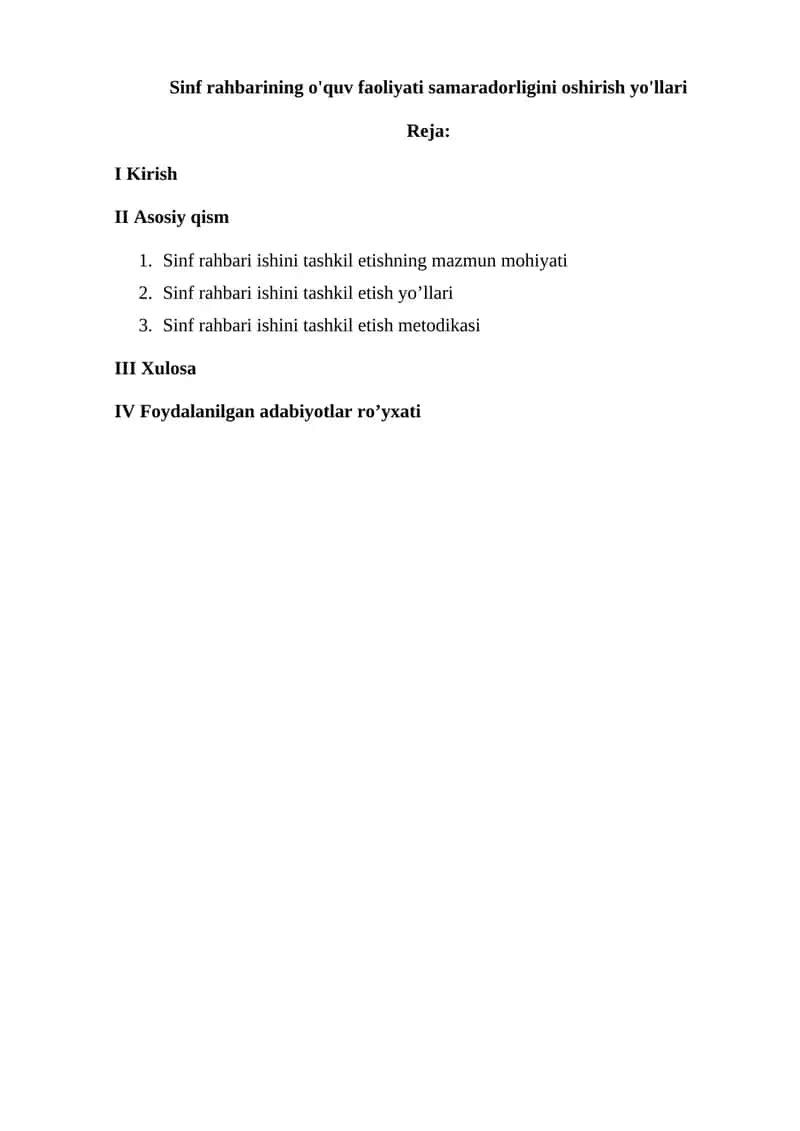 Sinf rahbarining o'quv faoliyati samaradorligini oshirish yo'llari

Reja:

I Kirish

II Asosiy qism

1. Sinf rahbari ishini tashkil etishning mazmun mohiyati
2. Sinf rahbari ishini tashkil etish yo’llari
3. Sinf rahbari ishini tashkil etish metodikasi

III Xulosa

IV Foydalanilgan adabiyotlar ro’yxati